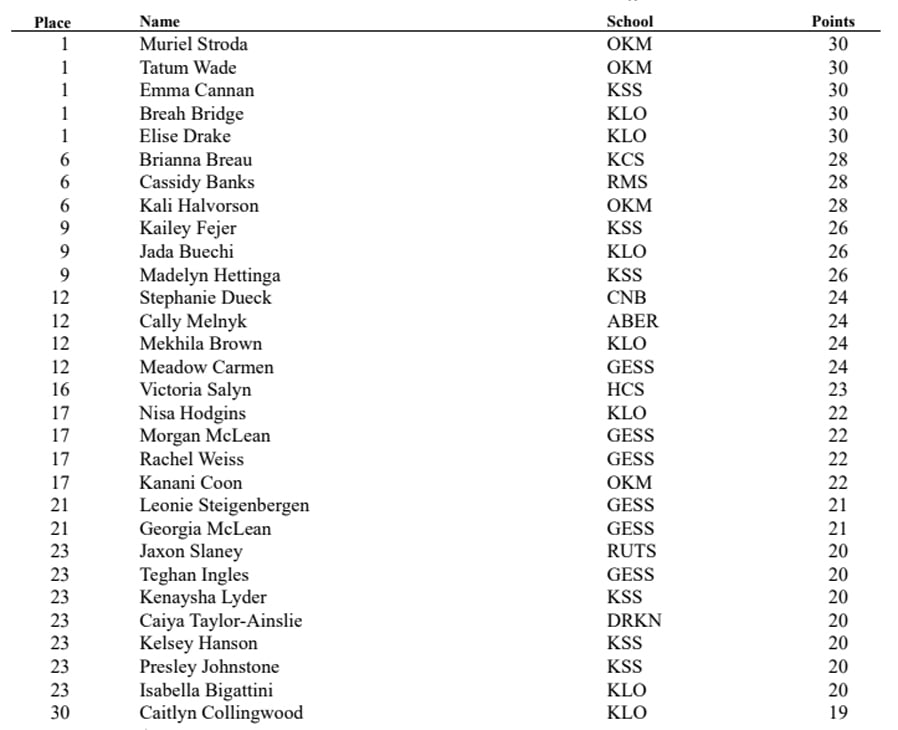 | Place | Name | School | Points |
|---|---|---|---|
| 1 | Muriel Stroda | OKM | 30 |
| 1 | Tatum Wade | OKM | 30 |
| 1 | Emma Cannan | KSS | 30 |
| 1 | Breah Bridge | KLO | 30 |
| 1 | Elise Drake | KLO | 30 |
| 6 | Brianna Breau | KCS | 28 |
| 6 | Cassidy Banks | RMS | 28 |
| 6 | Kali Halvorson | OKM | 28 |
| 9 | Kailey Fejer | KSS | 26 |
| 9 | Jada Buechi | KLO | 26 |
| 9 | Madelyn Hettinga | KSS | 26 |
| 12 | Stephanie Dueck | CNB | 24 |
| 12 | Cally Melnyk | ABER | 24 |
| 12 | Mekhila Brown | KLO | 24 |
| 12 | Meadow Carmen | GESS | 24 |
| 16 | Victoria Salyn | HCS | 23 |
| 17 | Nisa Hodgins | KLO | 22 |
| 17 | Morgan McLean | GESS | 22 |
| 17 | Rachel Weiss | GESS | 22 |
| 17 | Kanani Coon | OKM | 22 |
| 21 | Leonie Steigenbergen | GESS | 21 |
| 21 | Georgia McLean | GESS | 21 |
| 23 | Jaxon Slaney | RUTS | 20 |
| 23 | Teghan Ingles | GESS | 20 |
| 23 | Kenaysha Lyder | KSS | 20 |
| 23 | Caiya Taylor-Ainslie | DRKN | 20 |
| 23 | Kelsey Hanson | KSS | 20 |
| 23 | Presley Johnstone | KSS | 20 |
| 23 | Isabella Bigattini | KLO | 20 |
| 30 | Caitlyn Collingwood | KLO | 19 |